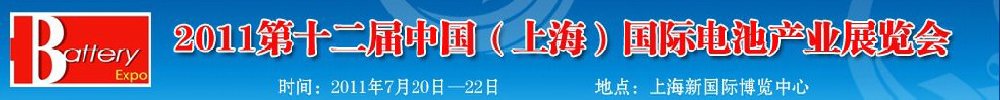 Battery Expo

2011第十二届中国（上海）国际电池产业展览会

时间：2011年7月20日—22日　　地点：上海新国际博览中心